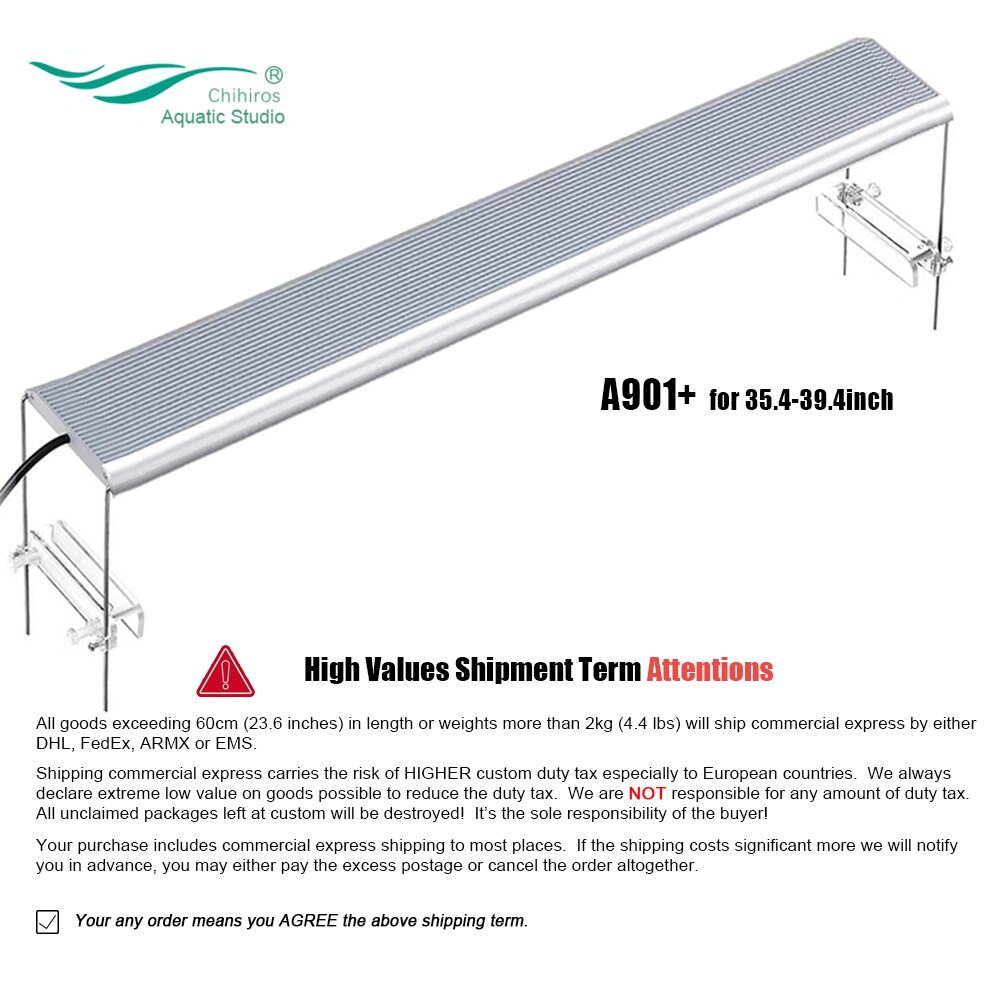 ®
Chihiros
Aquatic Studio

A901+ for 35.4-39.4inch

High Values Shipment Term Attentions

All goods exceeding 60cm (23.6 inches) in length or weights more than 2kg (4.4 lbs) will ship commercial express by either DHL, FedEx, ARMX or EMS.

Shipping commercial express carries the risk of HIGHER custom duty tax especially to European countries. We always declare extreme low value on goods possible to reduce the duty tax. We are NOT responsible for any amount of duty tax. All unclaimed packages left at custom will be destroyed! It's the sole responsibility of the buyer!

Your purchase includes commercial express shipping to most places. If the shipping costs significant more we will notify you in advance, you may either pay the excess postage or cancel the order altogether.

Your any order means you AGREE the above shipping term.